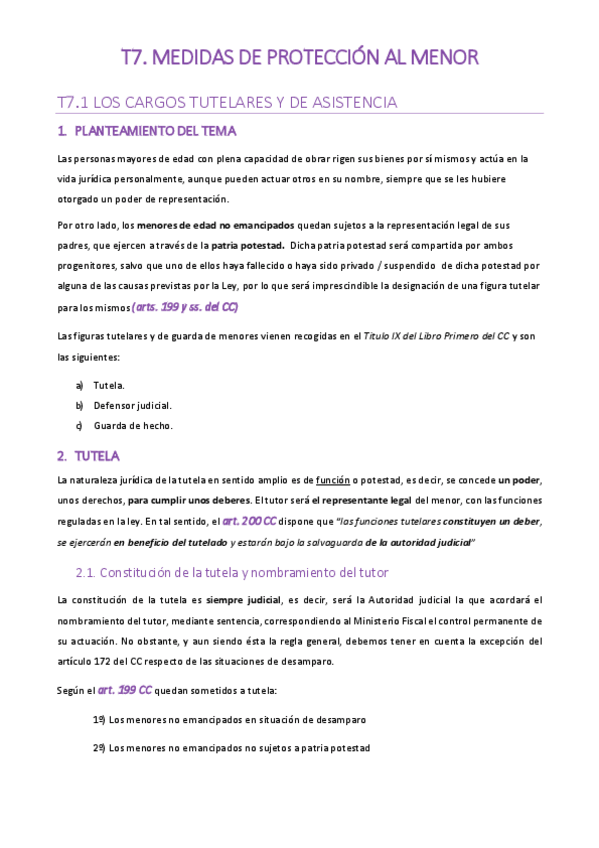 T7. MEDIDAS DE PROTECCIÓN AL MENOR

T7.1 LOS CARGOS TUTELARES Y DE ASISTENCIA

1. PLANTEAMIENTO DEL TEMA

Las personas mayores de edad con plena capacidad de obrar rigen sus bienes por sí mismos y actúa en la vida jurídica personalmente, aunque pueden actuar otros en su nombre, siempre que se les hubiere otorgado un poder de representación.

Por otro lado, los menores de edad no emancipados quedan sujetos a la representación legal de sus padres, que ejercen a través de la patria potestad. Dicha patria potestad será compartida por ambos progenitores, salvo que uno de ellos haya fallecido o haya sido privado / suspendido de dicha potestad por alguna de las causas previstas por la Ley, por lo que será imprescindible la designación de una figura tutelar para los mismos (arts. 199 y ss. del CC)

Las figuras tutelares y de guarda de menores vienen recogidas en el Título IX del Libro Primero del CC y son las siguientes:

a) Tutela.
b) Defensor judicial.
c) Guarda de hecho.

2. TUTELA

La naturaleza jurídica de la tutela en sentido amplio es de función o potestad, es decir, se concede un poder, unos derechos, para cumplir unos deberes. El tutor será el representante legal del menor, con las funciones reguladas en la ley. En tal sentido, el art. 200 CC dispone que "las funciones tutelares constituyen un deber, se ejercerán en beneficio del tutelado y estarán bajo la salvaguarda de la autoridad judicial"

2.1. Constitución de la tutela y nombramiento del tutor

La constitución de la tutela es siempre judicial, es decir, será la Autoridad judicial la que acordará el nombramiento del tutor, mediante sentencia, correspondiendo al Ministerio Fiscal el control permanente de su actuación. No obstante, y aun siendo ésta la regla general, debemos tener en cuenta la excepción del artículo 172 del CC respecto de las situaciones de desamparo.

Según el art. 199 CC quedan sometidos a tutela:

1º) Los menores no emancipados en situación de desamparo

2º) Los menores no emancipados no sujetos a patria potestad